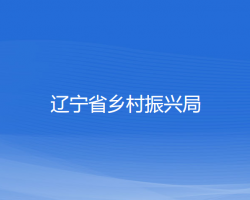 辽宁省乡村振兴局